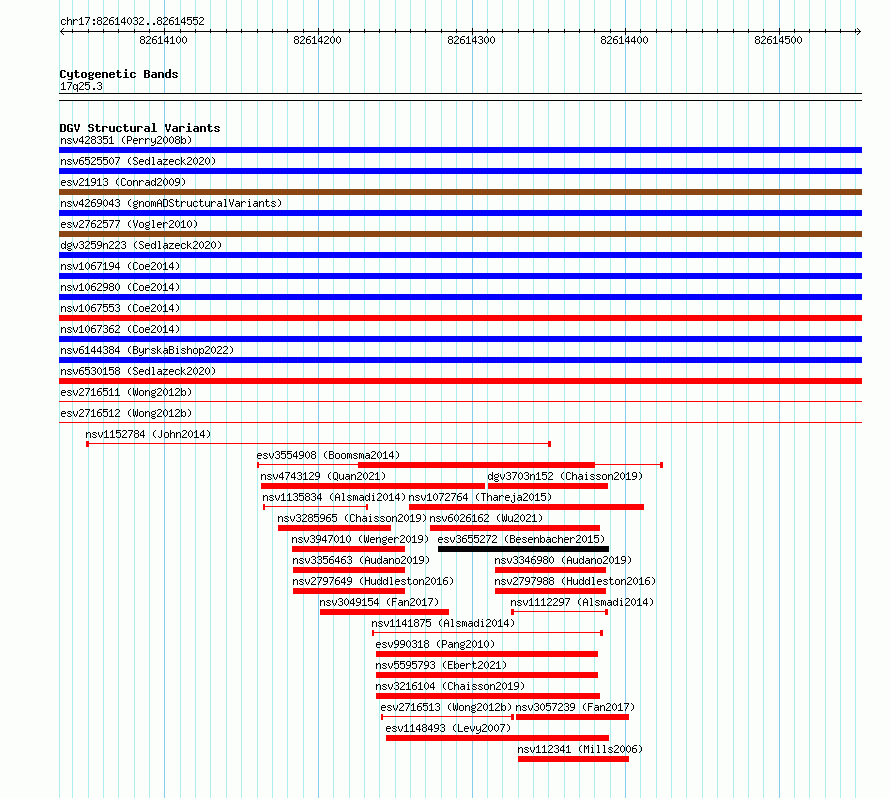 chr17:82614032..82614552

82614100 82614200 82614300 82614400 82614500

Cytogenetic Bands
17q25.3

DGV Structural Variants
nsv428351 (Perry2008b)
nsv6525507 (Sedlazeck2020)
esv21913 (Conrad2009)
nsv4269043 (gnomADStructuralVariants)
esv2762577 (Vogler2010)
dgv3259n223 (Sedlazeck2020)
nsv1067194 (Coe2014)
nsv1062980 (Coe2014)
nsv1067553 (Coe2014)
nsv1067362 (Coe2014)
nsv6144384 (ByrskaBishop2022)
nsv6530158 (Sedlazeck2020)
esv2716511 (Wong2012b)
esv2716512 (Wong2012b)
nsv1152784 (John2014)
esv3554908 (Boomsma2014)
nsv4743129 (Quan2021)
dgv3703n152 (Chaisson2019)
nsv1135834 (Alsmadi2014)
nsv1072764 (Thareja2015)
nsv3285965 (Chaisson2019)
nsv6026162 (Wu2021)
nsv3947010 (Wenger2019)
esv3655272 (Besenbacher2015)
nsv3356463 (Audano2019)
nsv3346980 (Audano2019)
nsv2797649 (Huddleston2016)
nsv2797988 (Huddleston2016)
nsv3049154 (Fan2017)
nsv1112297 (Alsmadi2014)
nsv1141875 (Alsmadi2014)
esv990318 (Pang2010)
nsv5595793 (Ebert2021)
nsv3216104 (Chaisson2019)
esv2716513 (Wong2012b)
nsv3057239 (Fan2017)
esv1148493 (Levy2007)
nsv112341 (Mills2006)